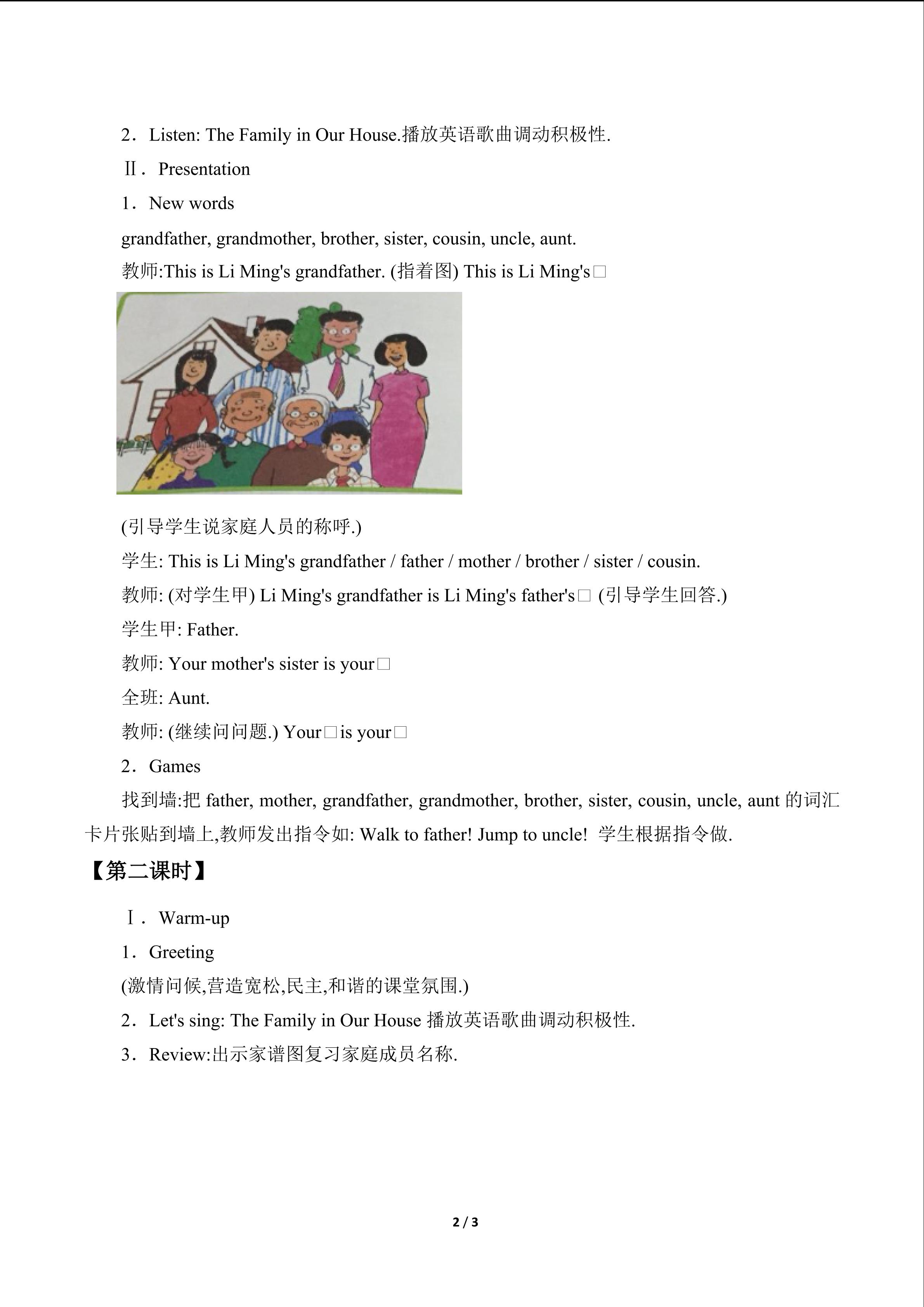 2．Listen: The Family in Our House.播放英语歌曲调动积极性.

Ⅱ．Presentation

1．New words

grandfather, grandmother, brother, sister, cousin, uncle, aunt.

教师:This is Li Ming's grandfather. (指着图) This is Li Ming's□

(引导学生说家庭人员的称呼.)

学生: This is Li Ming's grandfather / father / mother / brother / sister / cousin.

教师: (对学生甲) Li Ming's grandfather is Li Ming's father's□ (引导学生回答.)

学生甲: Father.

教师: Your mother's sister is your□

全班: Aunt.

教师: (继续问问题.) Your□is your□

2．Games

找到墙:把father, mother, grandfather, grandmother, brother, sister, cousin, uncle, aunt的词汇卡片张贴到墙上,教师发出指令如: Walk to father! Jump to uncle! 学生根据指令做.

【第二课时】

Ⅰ．Warm-up

1．Greeting

(激情问候,营造宽松,民主,和谐的课堂氛围.)

2．Let's sing: The Family in Our House播放英语歌曲调动积极性.

3．Review:出示家谱图复习家庭成员名称.

2 / 3